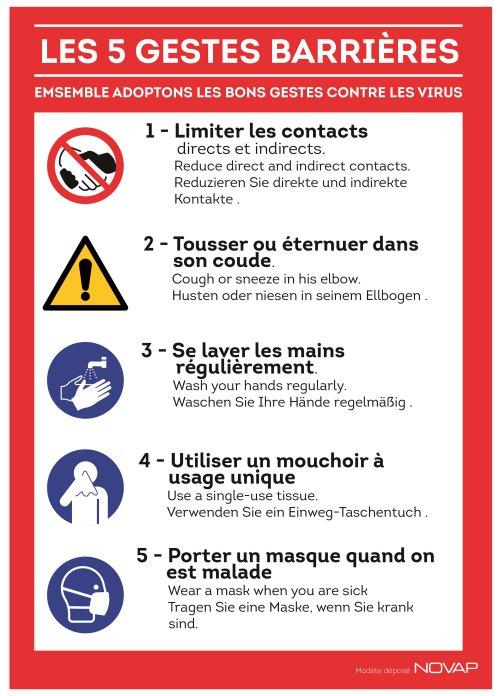 LES 5 GESTES BARRIÈRES

EMSEMBLE ADOPTONS LES BONS GESTES CONTRE LES VIRUS

1 - Limiter les contacts directs et indirects.
Reduce direct and indirect contacts.
Reduzieren Sie direkte und indirekte Kontakte .

2 - Tousser ou éternuer dans son coude.
Cough or sneeze in his elbow.
Husten oder niesen in seinem Ellbogen .

3 - Se laver les mains régulièrement.
Wash your hands regularly.
Waschen Sie Ihre Hände regelmäßig .

4 - Utiliser un mouchoir à usage unique
Use a single-use tissue.
Verwenden Sie ein Einweg-Taschentuch .

5 - Porter un masque quand on est malade
Wear a mask when you are sick
Tragen Sie eine Maske, wenn Sie krank sind.

Modèle déposé NOVAP